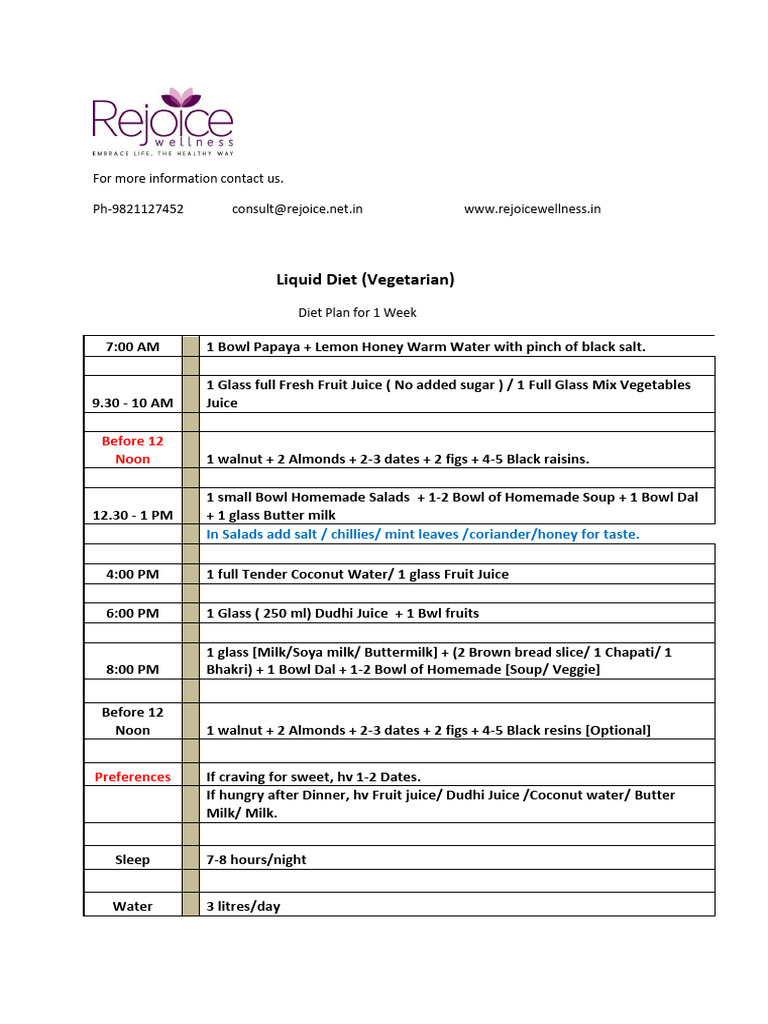 Rejoice
wellness
EMBRACE LIFE, THE HEALTHY WAY

For more information contact us.

Ph-9821127452 consult@rejoice.net.in www.rejoicewellness.in

Liquid Diet (Vegetarian)

Diet Plan for 1 Week

| | | |
|---|---|---|
| 7:00 AM | | 1 Bowl Papaya + Lemon Honey Warm Water with pinch of black salt. |
| | | |
| 9.30 - 10 AM | | 1 Glass full Fresh Fruit Juice ( No added sugar ) / 1 Full Glass Mix Vegetables Juice |
| | | |
| Before 12 Noon | | 1 walnut + 2 Almonds + 2-3 dates + 2 figs + 4-5 Black raisins. |
| | | |
| 12.30 - 1 PM | | 1 small Bowl Homemade Salads + 1-2 Bowl of Homemade Soup + 1 Bowl Dal + 1 glass Butter milk |
| | | In Salads add salt / chillies/ mint leaves /coriander/honey for taste. |
| | | |
| 4:00 PM | | 1 full Tender Coconut Water/ 1 glass Fruit Juice |
| | | |
| 6:00 PM | | 1 Glass ( 250 ml) Dudhi Juice + 1 Bwl fruits |
| | | |
| 8:00 PM | | 1 glass [Milk/Soya milk/ Buttermilk] + (2 Brown bread slice/ 1 Chapati/ 1 Bhakri) + 1 Bowl Dal + 1-2 Bowl of Homemade [Soup/ Veggie] |
| | | |
| Before 12 Noon | | 1 walnut + 2 Almonds + 2-3 dates + 2 figs + 4-5 Black resins [Optional] |
| | | |
| Preferences | | If craving for sweet, hv 1-2 Dates. |
| | | If hungry after Dinner, hv Fruit juice/ Dudhi Juice /Coconut water/ Butter Milk/ Milk. |
| | | |
| Sleep | | 7-8 hours/night |
| | | |
| Water | | 3 litres/day |